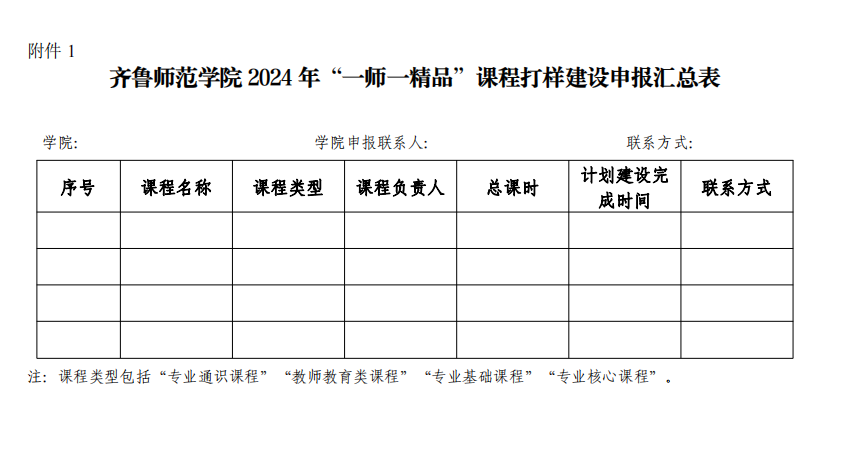 附件 1

齐鲁师范学院 2024 年“一师一精品”课程打样建设申报汇总表

学院:　　　　　　　　　　　　学院申报联系人:　　　　　　　　　　联系方式:

| 序号 | 课程名称 | 课程类型 | 课程负责人 | 总课时 | 计划建设完成时间 | 联系方式 |
|---|---|---|---|---|---|---|
| | | | | | | |
| | | | | | | |
| | | | | | | |
| | | | | | | |

注: 课程类型包括“专业通识课程”“教师教育类课程”“专业基础课程”“专业核心课程”。